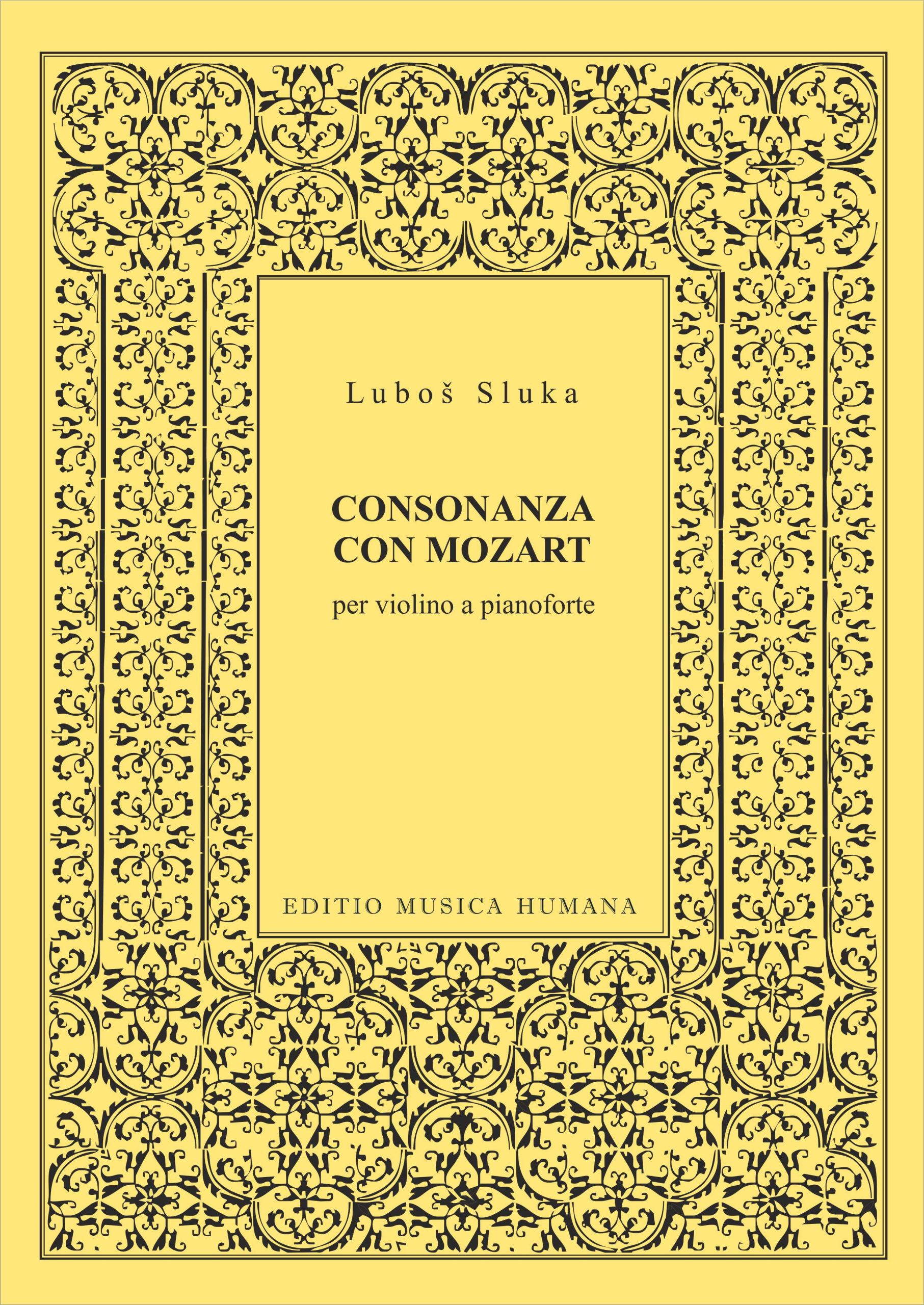 Luboš Sluka

CONSONANZA
CON MOZART

per violino a pianoforte

EDITIO MUSICA HUMANA